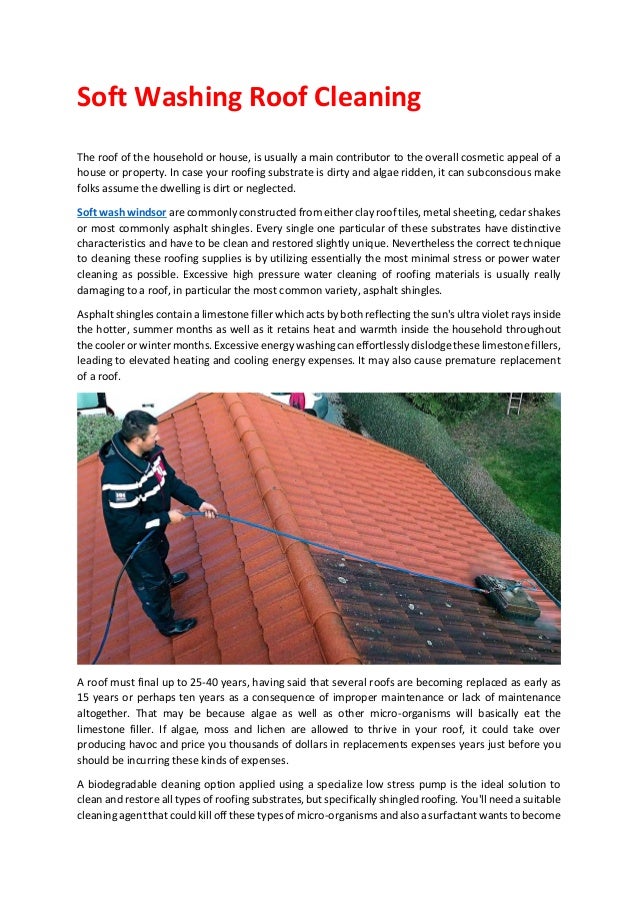 Soft Washing Roof Cleaning

The roof of the household or house, is usually a main contributor to the overall cosmetic appeal of a house or property. In case your roofing substrate is dirty and algae ridden, it can subconscious make folks assume the dwelling is dirt or neglected.

Soft wash windsor are commonly constructed from either clay roof tiles, metal sheeting, cedar shakes or most commonly asphalt shingles. Every single one particular of these substrates have distinctive characteristics and have to be clean and restored slightly unique. Nevertheless the correct technique to cleaning these roofing supplies is by utilizing essentially the most minimal stress or power water cleaning as possible. Excessive high pressure water cleaning of roofing materials is usually really damaging to a roof, in particular the most common variety, asphalt shingles.

Asphalt shingles contain a limestone filler which acts by both reflecting the sun's ultra violet rays inside the hotter, summer months as well as it retains heat and warmth inside the household throughout the cooler or winter months. Excessive energy washing can effortlessly dislodge these limestone fillers, leading to elevated heating and cooling energy expenses. It may also cause premature replacement of a roof.

A roof must final up to 25-40 years, having said that several roofs are becoming replaced as early as 15 years or perhaps ten years as a consequence of improper maintenance or lack of maintenance altogether. That may be because algae as well as other micro-organisms will basically eat the limestone filler. If algae, moss and lichen are allowed to thrive in your roof, it could take over producing havoc and price you thousands of dollars in replacements expenses years just before you should be incurring these kinds of expenses.

A biodegradable cleaning option applied using a specialize low stress pump is the ideal solution to clean and restore all types of roofing substrates, but specifically shingled roofing. You'll need a suitable cleaning agent that could kill off these types of micro-organisms and also a surfactant wants to become